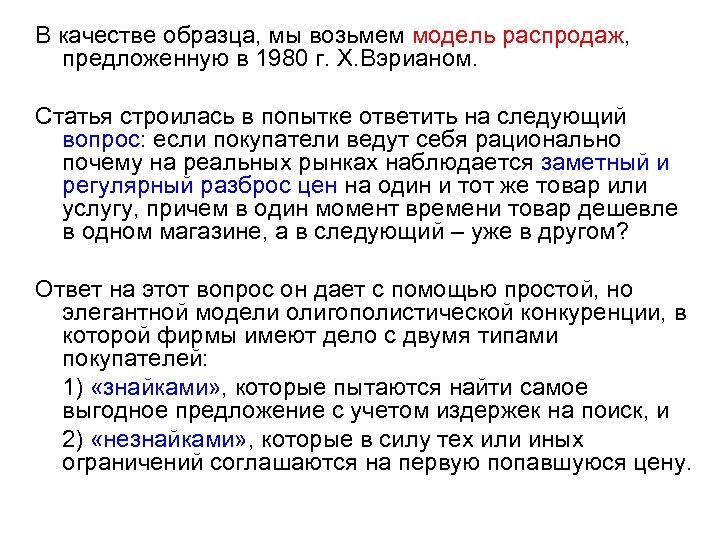 В качестве образца, мы возьмем модель распродаж, предложенную в 1980 г. Х.Вэрианом.

Статья строилась в попытке ответить на следующий вопрос: если покупатели ведут себя рационально почему на реальных рынках наблюдается заметный и регулярный разброс цен на один и тот же товар или услугу, причем в один момент времени товар дешевле в одном магазине, а в следующий – уже в другом?

Ответ на этот вопрос он дает с помощью простой, но элегантной модели олигополистической конкуренции, в которой фирмы имеют дело с двумя типами покупателей:

1) «знайками», которые пытаются найти самое выгодное предложение с учетом издержек на поиск, и

2) «незнайками», которые в силу тех или иных ограничений соглашаются на первую попавшуюся цену.